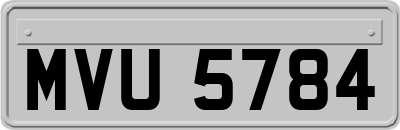 MVU 5784